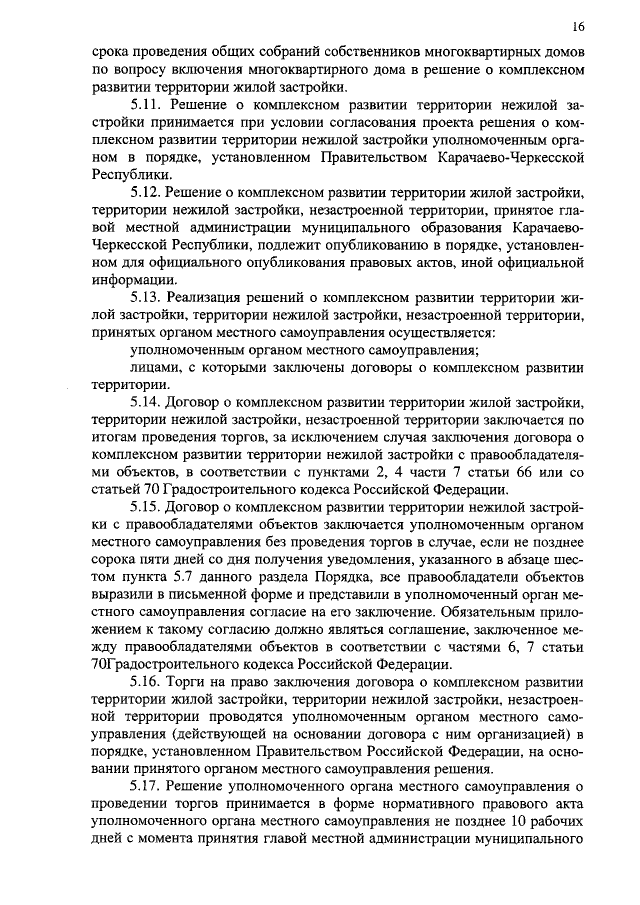 16

срока проведения общих собраний собственников многоквартирных домов по вопросу включения многоквартирного дома в решение о комплексном развитии территории жилой застройки.

5.11. Решение о комплексном развитии территории нежилой застройки принимается при условии согласования проекта решения о комплексном развитии территории нежилой застройки уполномоченным органом в порядке, установленном Правительством Карачаево-Черкесской Республики.

5.12. Решение о комплексном развитии территории жилой застройки, территории нежилой застройки, незастроенной территории, принятое главой местной администрации муниципального образования Карачаево-Черкесской Республики, подлежит опубликованию в порядке, установленном для официального опубликования правовых актов, иной официальной информации.

5.13. Реализация решений о комплексном развитии территории жилой застройки, территории нежилой застройки, незастроенной территории, принятых органом местного самоуправления осуществляется:

уполномоченным органом местного самоуправления;

лицами, с которыми заключены договоры о комплексном развитии территории.

5.14. Договор о комплексном развитии территории жилой застройки, территории нежилой застройки, незастроенной территории заключается по итогам проведения торгов, за исключением случая заключения договора о комплексном развитии территории нежилой застройки с правообладателями объектов, в соответствии с пунктами 2, 4 части 7 статьи 66 или со статьей 70 Градостроительного кодекса Российской Федерации.

5.15. Договор о комплексном развитии территории нежилой застройки с правообладателями объектов заключается уполномоченным органом местного самоуправления без проведения торгов в случае, если не позднее сорока пяти дней со дня получения уведомления, указанного в абзаце шестом пункта 5.7 данного раздела Порядка, все правообладатели объектов выразили в письменной форме и представили в уполномоченный орган местного самоуправления согласие на его заключение. Обязательным приложением к такому согласию должно являться соглашение, заключенное между правообладателями объектов в соответствии с частями 6, 7 статьи 70Градостроительного кодекса Российской Федерации.

5.16. Торги на право заключения договора о комплексном развитии территории жилой застройки, территории нежилой застройки, незастроенной территории проводятся уполномоченным органом местного самоуправления (действующей на основании договора с ним организацией) в порядке, установленном Правительством Российской Федерации, на основании принятого органом местного самоуправления решения.

5.17. Решение уполномоченного органа местного самоуправления о проведении торгов принимается в форме нормативного правового акта уполномоченного органа местного самоуправления не позднее 10 рабочих дней с момента принятия главой местной администрации муниципального